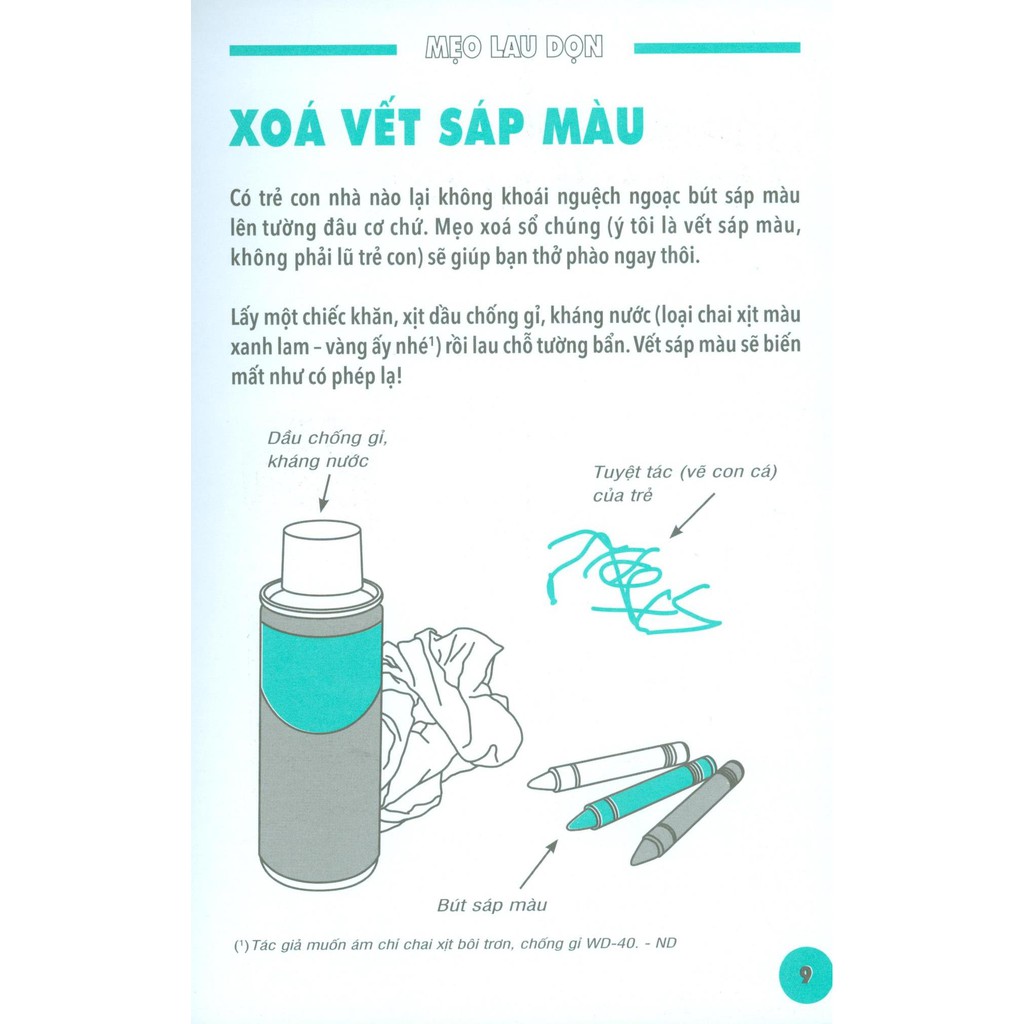 MẸO LAU DỌN

XOÁ VẾT SÁP MÀU

Có trẻ con nhà nào lại không khoái nguệch ngoạc bút sáp màu lên tường đâu cơ chứ. Mẹo xoá sổ chúng (ý tôi là vết sáp màu, không phải lũ trẻ con) sẽ giúp bạn thở phào ngay thôi.

Lấy một chiếc khăn, xịt dầu chống gỉ, kháng nước (loại chai xịt màu xanh lam – vàng ấy nhé$^{1}$) rồi lau chỗ tường bẩn. Vết sáp màu sẽ biến mất như có phép lạ!

Dầu chống gỉ, kháng nước

Tuyệt tác (vẽ con cá) của trẻ

Bút sáp màu

($^{1}$) Tác giả muốn ám chỉ chai xịt bôi trơn, chống gỉ WD-40. - ND

9